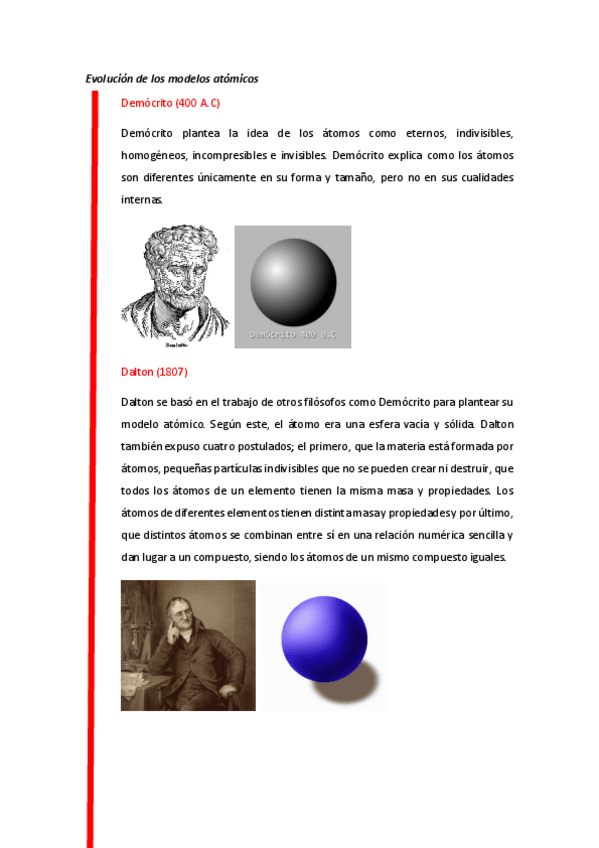 Evolución de los modelos atómicos

Demócrito (400 A.C)

Demócrito plantea la idea de los átomos como eternos, indivisibles, homogéneos, incompresibles e invisibles. Demócrito explica como los átomos son diferentes únicamente en su forma y tamaño, pero no en sus cualidades internas.

Demócrito 400 a.C

Dalton (1807)

Dalton se basó en el trabajo de otros filósofos como Demócrito para plantear su modelo atómico. Según este, el átomo era una esfera vacía y sólida. Dalton también expuso cuatro postulados; el primero, que la materia está formada por átomos, pequeñas partículas indivisibles que no se pueden crear ni destruir, que todos los átomos de un elemento tienen la misma masa y propiedades. Los átomos de diferentes elementos tienen distinta masa y propiedades y por último, que distintos átomos se combinan entre sí en una relación numérica sencilla y dan lugar a un compuesto, siendo los átomos de un mismo compuesto iguales.